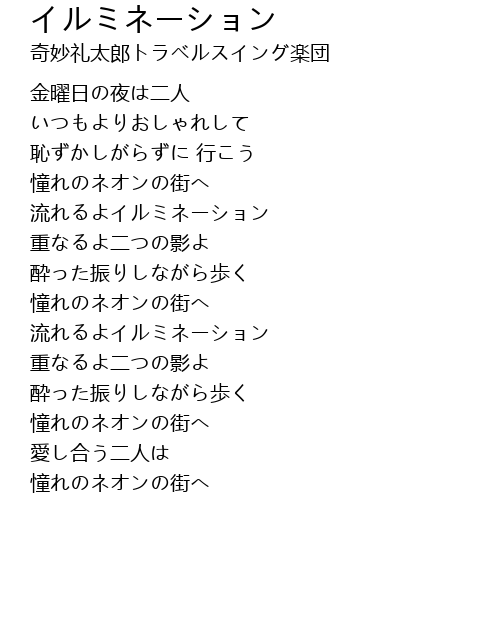 イルミネーション
奇妙礼太郎トラベルスイング楽団

金曜日の夜は二人
いつもよりおしゃれして
恥ずかしがらずに 行こう
憧れのネオンの街へ
流れるよイルミネーション
重なるよ二つの影よ
酔った振りしながら歩く
憧れのネオンの街へ
流れるよイルミネーション
重なるよ二つの影よ
酔った振りしながら歩く
憧れのネオンの街へ
愛し合う二人は
憧れのネオンの街へ